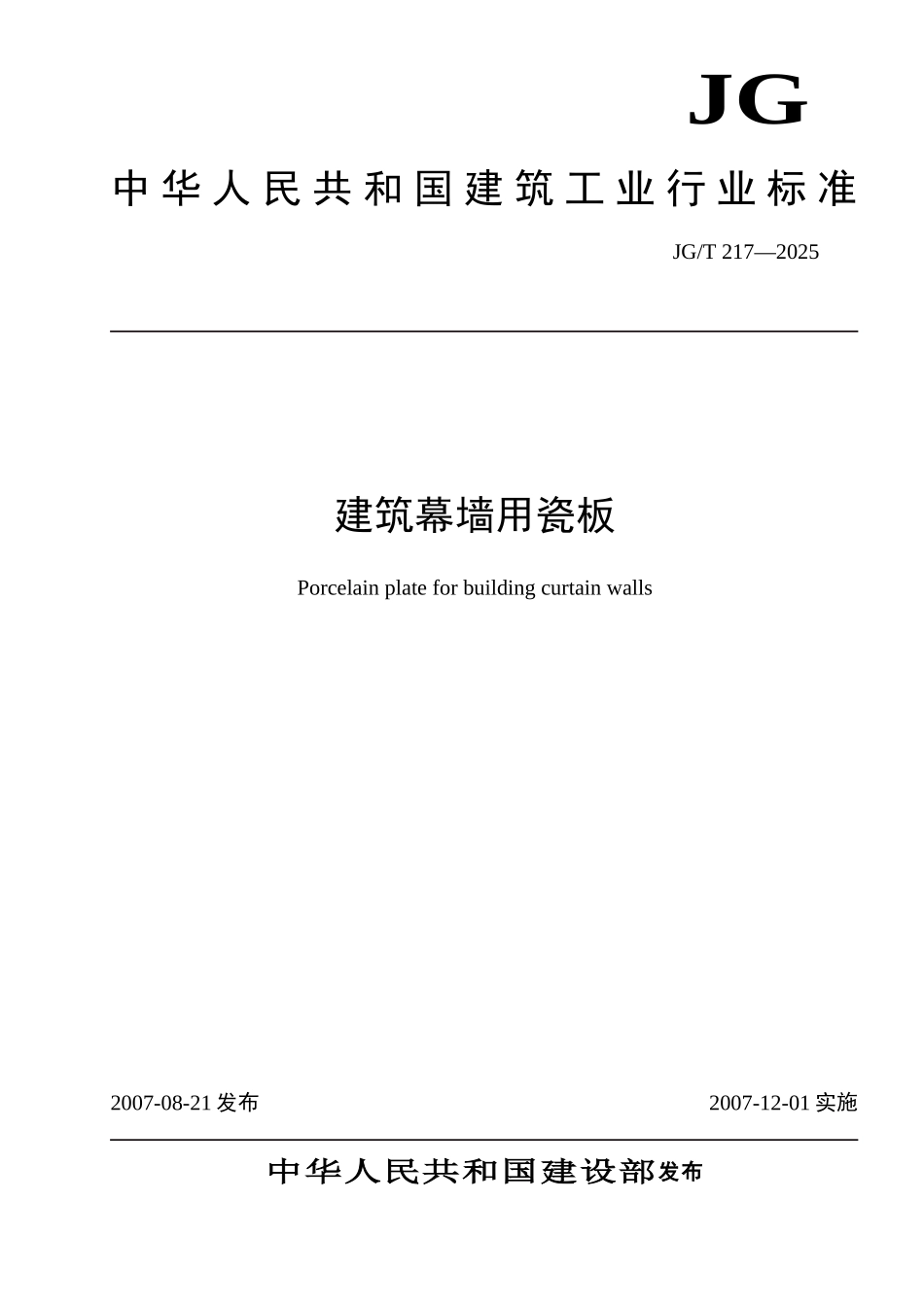 JG

中华人民共和国建筑工业行业标准

JG/T 217—2025

建筑幕墙用瓷板

Porcelain plate for building curtain walls

2007-08-21发布 2007-12-01实施

中华人民共和国建设部发布